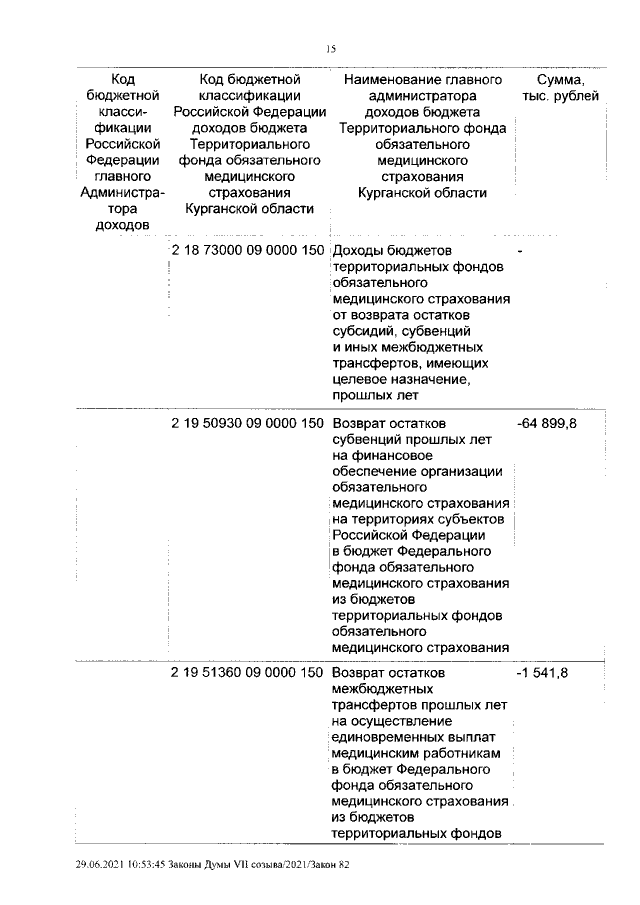 15

| Код бюджетной классификации Российской Федерации главного Администратора доходов | Код бюджетной классификации Российской Федерации доходов бюджета Территориального фонда обязательного медицинского страхования Курганской области | Наименование главного администратора доходов бюджета Территориального фонда обязательного медицинского страхования Курганской области | Сумма, тыс. рублей |
|---|---|---|---|
| | 2 18 73000 09 0000 150 | Доходы бюджетов территориальных фондов обязательного медицинского страхования от возврата остатков субсидий, субвенций и иных межбюджетных трансфертов, имеющих целевое назначение, прошлых лет | - |
| | 2 19 50930 09 0000 150 | Возврат остатков субвенций прошлых лет на финансовое обеспечение организации обязательного медицинского страхования на территориях субъектов Российской Федерации в бюджет Федерального фонда обязательного медицинского страхования из бюджетов территориальных фондов обязательного медицинского страхования | -64 899,8 |
| | 2 19 51360 09 0000 150 | Возврат остатков межбюджетных трансфертов прошлых лет на осуществление единовременных выплат медицинским работникам в бюджет Федерального фонда обязательного медицинского страхования из бюджетов территориальных фондов | -1 541,8 |

29.06.2021 10:53:45 Законы Думы VII созыва/2021/Закон 82